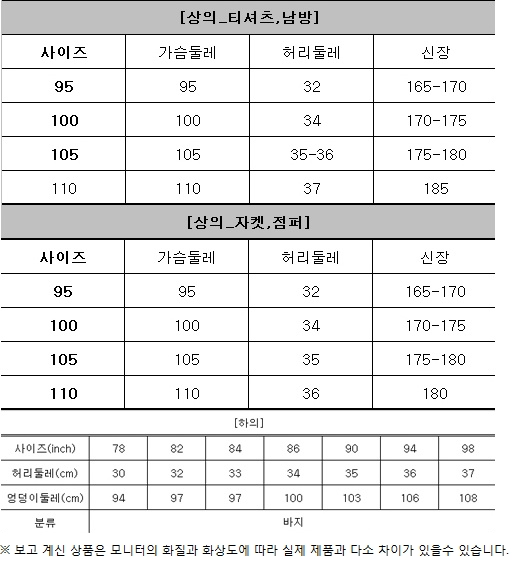 [상의_티셔츠,남방]

| 사이즈 | 가슴둘레 | 허리둘레 | 신장 |
|---|---|---|---|
| 95 | 95 | 32 | 165-170 |
| 100 | 100 | 34 | 170-175 |
| 105 | 105 | 35-36 | 175-180 |
| 110 | 110 | 37 | 185 |

[상의_자켓,점퍼]

| 사이즈 | 가슴둘레 | 허리둘레 | 신장 |
|---|---|---|---|
| 95 | 95 | 32 | 165-170 |
| 100 | 100 | 34 | 170-175 |
| 105 | 105 | 35 | 175-180 |
| 110 | 110 | 36 | 180 |

[하의]

| 사이즈(inch) | 78 | 82 | 84 | 86 | 90 | 94 | 98 |
|---|---|---|---|---|---|---|---|
| 허리둘레(cm) | 30 | 32 | 33 | 34 | 35 | 36 | 37 |
| 엉덩이둘레(cm) | 94 | 97 | 97 | 100 | 103 | 106 | 108 |
| 분류 | 바지 | | | | | | |

※ 보고 계신 상품은 모니터의 화질과 화상도에 따라 실제 제품과 다소 차이가 있을수 있습니다.